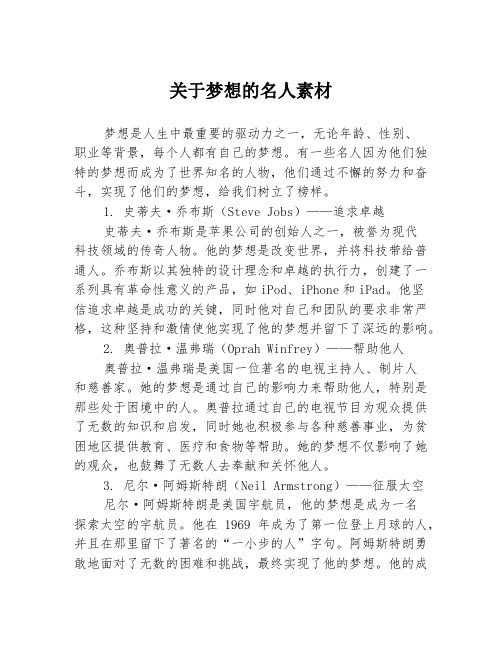 关于梦想的名人素材

梦想是人生中最重要的驱动力之一，无论年龄、性别、职业等背景，每个人都有自己的梦想。有一些名人因为他们独特的梦想而成为了世界知名的人物，他们通过不懈的努力和奋斗，实现了他们的梦想，给我们树立了榜样。

1. 史蒂夫·乔布斯（Steve Jobs）——追求卓越

史蒂夫·乔布斯是苹果公司的创始人之一，被誉为现代科技领域的传奇人物。他的梦想是改变世界，并将科技带给普通人。乔布斯以其独特的设计理念和卓越的执行力，创建了一系列具有革命性意义的产品，如 iPod、iPhone 和 iPad。他坚信追求卓越是成功的关键，同时他对自己和团队的要求非常严格，这种坚持和激情使他实现了他的梦想并留下了深远的影响。

2. 奥普拉·温弗瑞（Oprah Winfrey）——帮助他人

奥普拉·温弗瑞是美国一位著名的电视主持人、制片人和慈善家。她的梦想是通过自己的影响力来帮助他人，特别是那些处于困境中的人。奥普拉通过自己的电视节目为观众提供了无数的知识和启发，同时她也积极参与各种慈善事业，为贫困地区提供教育、医疗和食物等帮助。她的梦想不仅影响了她的观众，也鼓舞了无数人去奉献和关怀他人。

3. 尼尔·阿姆斯特朗（Neil Armstrong）——征服太空

尼尔·阿姆斯特朗是美国宇航员，他的梦想是成为一名探索太空的宇航员。他在 1969 年成为了第一位登上月球的人，并且在那里留下了著名的“一小步的人”字句。阿姆斯特朗勇敢地面对了无数的困难和挑战，最终实现了他的梦想。他的成